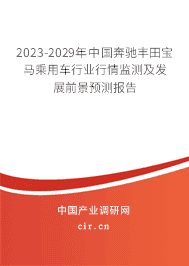 2023-2029年中国奔驰丰田宝马乘用车行业行情监测及发展前景预测报告

中国产业调研网

cir.cn